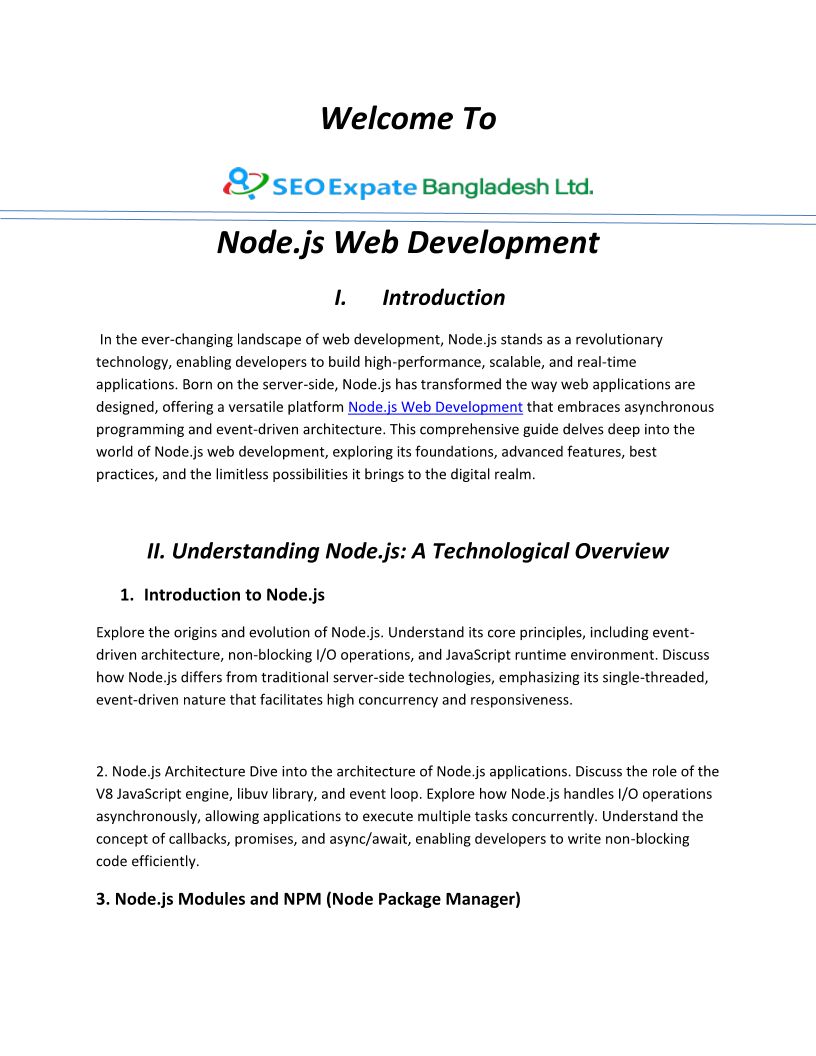 Welcome To

SEO Expate Bangladesh Ltd.

Node.js Web Development

I. Introduction

In the ever-changing landscape of web development, Node.js stands as a revolutionary technology, enabling developers to build high-performance, scalable, and real-time applications. Born on the server-side, Node.js has transformed the way web applications are designed, offering a versatile platform Node.js Web Development that embraces asynchronous programming and event-driven architecture. This comprehensive guide delves deep into the world of Node.js web development, exploring its foundations, advanced features, best practices, and the limitless possibilities it brings to the digital realm.

II. Understanding Node.js: A Technological Overview

1. Introduction to Node.js

Explore the origins and evolution of Node.js. Understand its core principles, including event-driven architecture, non-blocking I/O operations, and JavaScript runtime environment. Discuss how Node.js differs from traditional server-side technologies, emphasizing its single-threaded, event-driven nature that facilitates high concurrency and responsiveness.

2. Node.js Architecture Dive into the architecture of Node.js applications. Discuss the role of the V8 JavaScript engine, libuv library, and event loop. Explore how Node.js handles I/O operations asynchronously, allowing applications to execute multiple tasks concurrently. Understand the concept of callbacks, promises, and async/await, enabling developers to write non-blocking code efficiently.

3. Node.js Modules and NPM (Node Package Manager)